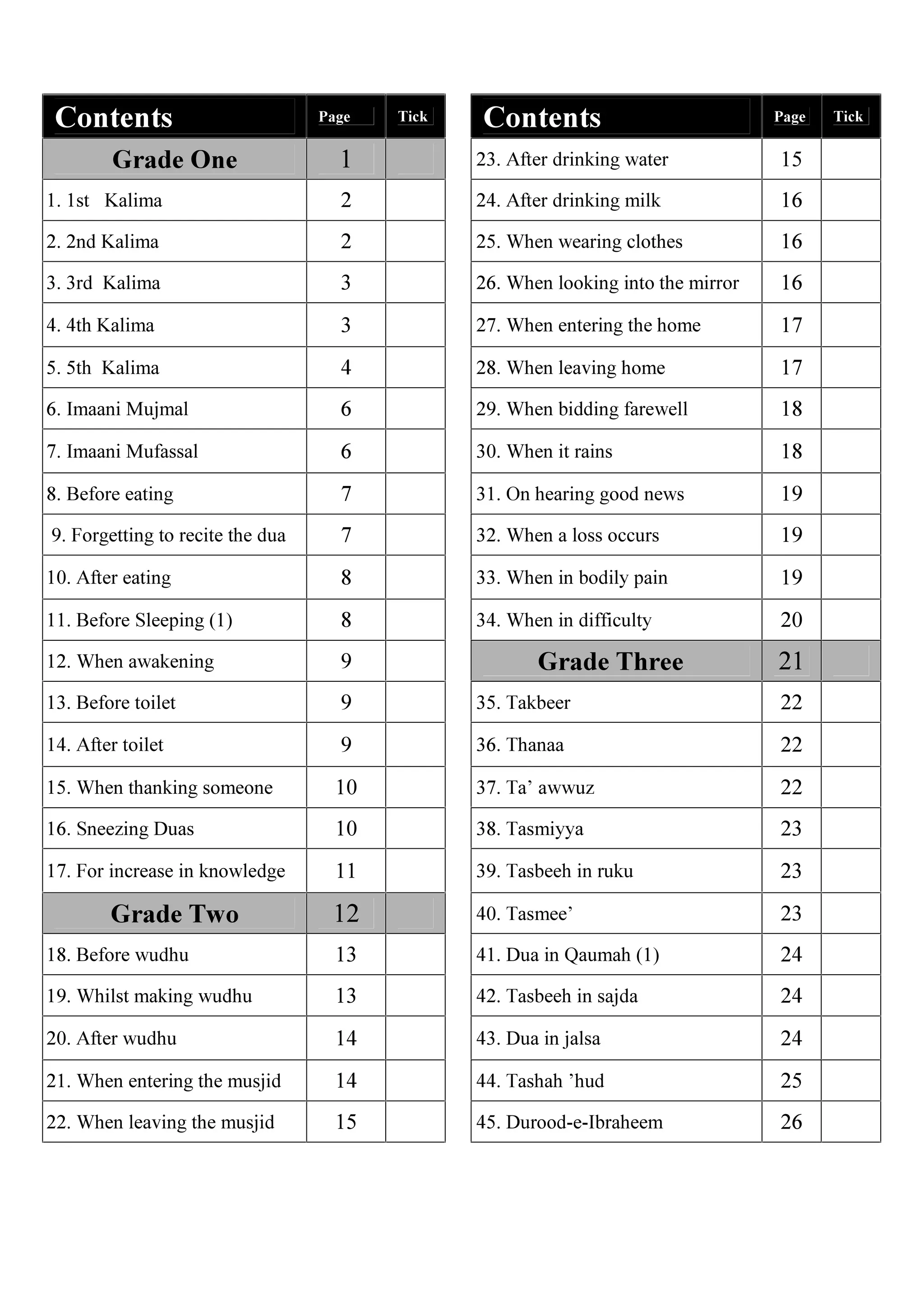 | Contents | Page | Tick |
|---|---|---|
| Grade One | 1 | |
| 1. 1st Kalima | 2 | |
| 2. 2nd Kalima | 2 | |
| 3. 3rd Kalima | 3 | |
| 4. 4th Kalima | 3 | |
| 5. 5th Kalima | 4 | |
| 6. Imaani Mujmal | 6 | |
| 7. Imaani Mufassal | 6 | |
| 8. Before eating | 7 | |
| 9. Forgetting to recite the dua | 7 | |
| 10. After eating | 8 | |
| 11. Before Sleeping (1) | 8 | |
| 12. When awakening | 9 | |
| 13. Before toilet | 9 | |
| 14. After toilet | 9 | |
| 15. When thanking someone | 10 | |
| 16. Sneezing Duas | 10 | |
| 17. For increase in knowledge | 11 | |
| Grade Two | 12 | |
| 18. Before wudhu | 13 | |
| 19. Whilst making wudhu | 13 | |
| 20. After wudhu | 14 | |
| 21. When entering the musjid | 14 | |
| 22. When leaving the musjid | 15 | |

| Contents | Page | Tick |
|---|---|---|
| 23. After drinking water | 15 | |
| 24. After drinking milk | 16 | |
| 25. When wearing clothes | 16 | |
| 26. When looking into the mirror | 16 | |
| 27. When entering the home | 17 | |
| 28. When leaving home | 17 | |
| 29. When bidding farewell | 18 | |
| 30. When it rains | 18 | |
| 31. On hearing good news | 19 | |
| 32. When a loss occurs | 19 | |
| 33. When in bodily pain | 19 | |
| 34. When in difficulty | 20 | |
| Grade Three | 21 | |
| 35. Takbeer | 22 | |
| 36. Thanaa | 22 | |
| 37. Ta’ awwuz | 22 | |
| 38. Tasmiyya | 23 | |
| 39. Tasbeeh in ruku | 23 | |
| 40. Tasmee’ | 23 | |
| 41. Dua in Qaumah (1) | 24 | |
| 42. Tasbeeh in sajda | 24 | |
| 43. Dua in jalsa | 24 | |
| 44. Tashah ’hud | 25 | |
| 45. Durood-e-Ibraheem | 26 | |